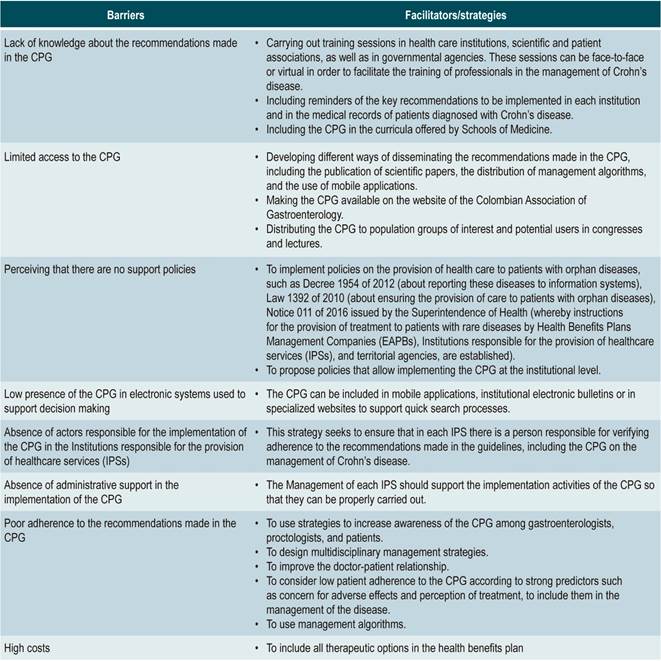 | Barriers | Facilitators/strategies |
|---|---|
| Lack of knowledge about the recommendations made in the CPG | • Carrying out training sessions in health care institutions, scientific and patient associations, as well as in governmental agencies. These sessions can be face-to-face or virtual in order to facilitate the training of professionals in the management of Crohn's disease. • Including reminders of the key recommendations to be implemented in each institution and in the medical records of patients diagnosed with Crohn's disease. • Including the CPG in the curricula offered by Schools of Medicine. |
| Limited access to the CPG | • Developing different ways of disseminating the recommendations made in the CPG, including the publication of scientific papers, the distribution of management algorithms, and the use of mobile applications. • Making the CPG available on the website of the Colombian Association of Gastroenterology. • Distributing the CPG to population groups of interest and potential users in congresses and lectures. |
| Perceiving that there are no support policies | • To implement policies on the provision of health care to patients with orphan diseases, such as Decree 1954 of 2012 (about reporting these diseases to information systems), Law 1392 of 2010 (about ensuring the provision of care to patients with orphan diseases), Notice 011 of 2016 issued by the Superintendence of Health (whereby instructions for the provision of treatment to patients with rare diseases by Health Benefits Plans Management Companies (EAPBs), Institutions responsible for the provision of healthcare services (IPSs), and territorial agencies, are established). • To propose policies that allow implementing the CPG at the institutional level. |
| Low presence of the CPG in electronic systems used to support decision making | • The CPG can be included in mobile applications, institutional electronic bulletins or in specialized websites to support quick search processes. |
| Absence of actors responsible for the implementation of the CPG in the Institutions responsible for the provision of healthcare services (IPSs) | • This strategy seeks to ensure that in each IPS there is a person responsible for verifying adherence to the recommendations made in the guidelines, including the CPG on the management of Crohn's disease. |
| Absence of administrative support in the implementation of the CPG | • The Management of each IPS should support the implementation activities of the CPG so that they can be properly carried out. |
| Poor adherence to the recommendations made in the CPG | • To use strategies to increase awareness of the CPG among gastroenterologists, proctologists, and patients. • To design multidisciplinary management strategies. • To improve the doctor-patient relationship. • To consider low patient adherence to the CPG according to strong predictors such as concern for adverse effects and perception of treatment, to include them in the management of the disease. • To use management algorithms. |
| High costs | • To include all therapeutic options in the health benefits plan |